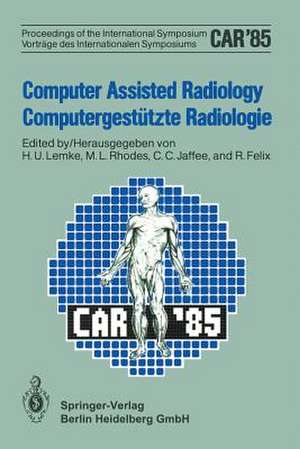 Proceedings of the International Symposium
Vorträge des Internationalen Symposiums

CAR'85

Computer Assisted Radiology
Computergestützte Radiologie

Edited by/Herausgegeben von
H. U. Lemke, M. L. Rhodes, C. C. Jaffee, and R. Felix

CAR '85

Springer-Verlag
Berlin Heidelberg GmbH